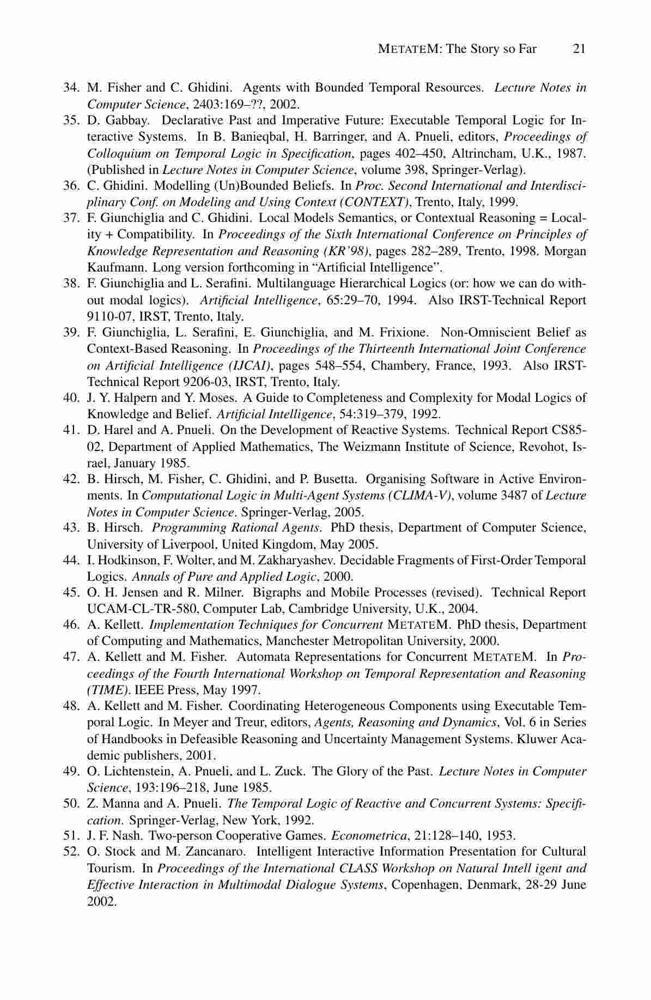 METATEM: The Story so Far 21

34. M. Fisher and C. Ghidini. Agents with Bounded Temporal Resources. Lecture Notes in Computer Science, 2403:169–??, 2002.

35. D. Gabbay. Declarative Past and Imperative Future: Executable Temporal Logic for Interactive Systems. In B. Banieqbal, H. Barringer, and A. Pnueli, editors, Proceedings of Colloquium on Temporal Logic in Specification, pages 402–450, Altrincham, U.K., 1987. (Published in Lecture Notes in Computer Science, volume 398, Springer-Verlag).

36. C. Ghidini. Modelling (Un)Bounded Beliefs. In Proc. Second International and Interdisciplinary Conf. on Modeling and Using Context (CONTEXT), Trento, Italy, 1999.

37. F. Giunchiglia and C. Ghidini. Local Models Semantics, or Contextual Reasoning = Locality + Compatibility. In Proceedings of the Sixth International Conference on Principles of Knowledge Representation and Reasoning (KR'98), pages 282–289, Trento, 1998. Morgan Kaufmann. Long version forthcoming in "Artificial Intelligence".

38. F. Giunchiglia and L. Serafini. Multilanguage Hierarchical Logics (or: how we can do without modal logics). Artificial Intelligence, 65:29–70, 1994. Also IRST-Technical Report 9110-07, IRST, Trento, Italy.

39. F. Giunchiglia, L. Serafini, E. Giunchiglia, and M. Frixione. Non-Omniscient Belief as Context-Based Reasoning. In Proceedings of the Thirteenth International Joint Conference on Artificial Intelligence (IJCAI), pages 548–554, Chambery, France, 1993. Also IRST-Technical Report 9206-03, IRST, Trento, Italy.

40. J. Y. Halpern and Y. Moses. A Guide to Completeness and Complexity for Modal Logics of Knowledge and Belief. Artificial Intelligence, 54:319–379, 1992.

41. D. Harel and A. Pnueli. On the Development of Reactive Systems. Technical Report CS85-02, Department of Applied Mathematics, The Weizmann Institute of Science, Revohot, Israel, January 1985.

42. B. Hirsch, M. Fisher, C. Ghidini, and P. Busetta. Organising Software in Active Environments. In Computational Logic in Multi-Agent Systems (CLIMA-V), volume 3487 of Lecture Notes in Computer Science. Springer-Verlag, 2005.

43. B. Hirsch. Programming Rational Agents. PhD thesis, Department of Computer Science, University of Liverpool, United Kingdom, May 2005.

44. I. Hodkinson, F. Wolter, and M. Zakharyashev. Decidable Fragments of First-Order Temporal Logics. Annals of Pure and Applied Logic, 2000.

45. O. H. Jensen and R. Milner. Bigraphs and Mobile Processes (revised). Technical Report UCAM-CL-TR-580, Computer Lab, Cambridge University, U.K., 2004.

46. A. Kellett. Implementation Techniques for Concurrent METATEM. PhD thesis, Department of Computing and Mathematics, Manchester Metropolitan University, 2000.

47. A. Kellett and M. Fisher. Automata Representations for Concurrent METATEM. In Proceedings of the Fourth International Workshop on Temporal Representation and Reasoning (TIME). IEEE Press, May 1997.

48. A. Kellett and M. Fisher. Coordinating Heterogeneous Components using Executable Temporal Logic. In Meyer and Treur, editors, Agents, Reasoning and Dynamics, Vol. 6 in Series of Handbooks in Defeasible Reasoning and Uncertainty Management Systems. Kluwer Academic publishers, 2001.

49. O. Lichtenstein, A. Pnueli, and L. Zuck. The Glory of the Past. Lecture Notes in Computer Science, 193:196–218, June 1985.

50. Z. Manna and A. Pnueli. The Temporal Logic of Reactive and Concurrent Systems: Specification. Springer-Verlag, New York, 1992.

51. J. F. Nash. Two-person Cooperative Games. Econometrica, 21:128–140, 1953.

52. O. Stock and M. Zancanaro. Intelligent Interactive Information Presentation for Cultural Tourism. In Proceedings of the International CLASS Workshop on Natural Intell igent and Effective Interaction in Multimodal Dialogue Systems, Copenhagen, Denmark, 28-29 June 2002.